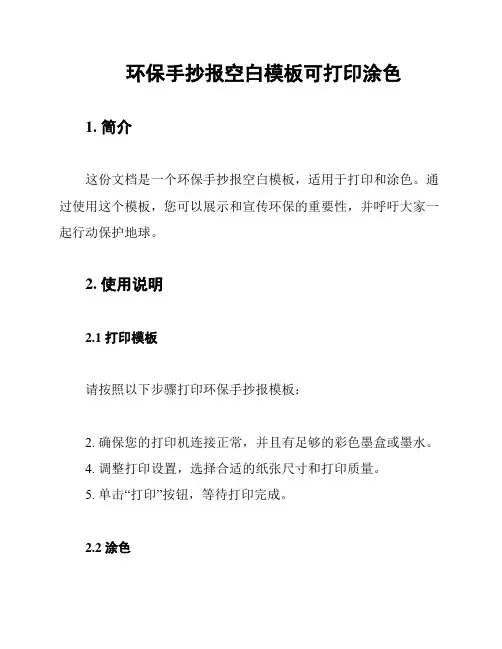 环保手抄报空白模板可打印涂色

1. 简介

这份文档是一个环保手抄报空白模板，适用于打印和涂色。通过使用这个模板，您可以展示和宣传环保的重要性，并呼吁大家一起行动保护地球。

2. 使用说明

2.1 打印模板

请按照以下步骤打印环保手抄报模板：

2. 确保您的打印机连接正常，并且有足够的彩色墨盒或墨水。
4. 调整打印设置，选择合适的纸张尺寸和打印质量。
5. 单击“打印”按钮，等待打印完成。

2.2 涂色